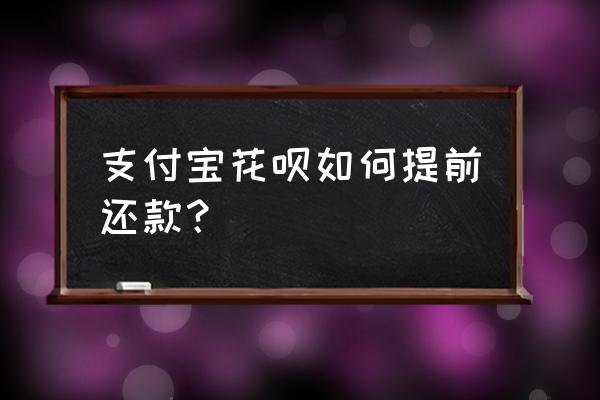 支付宝花呗如何提前还款？